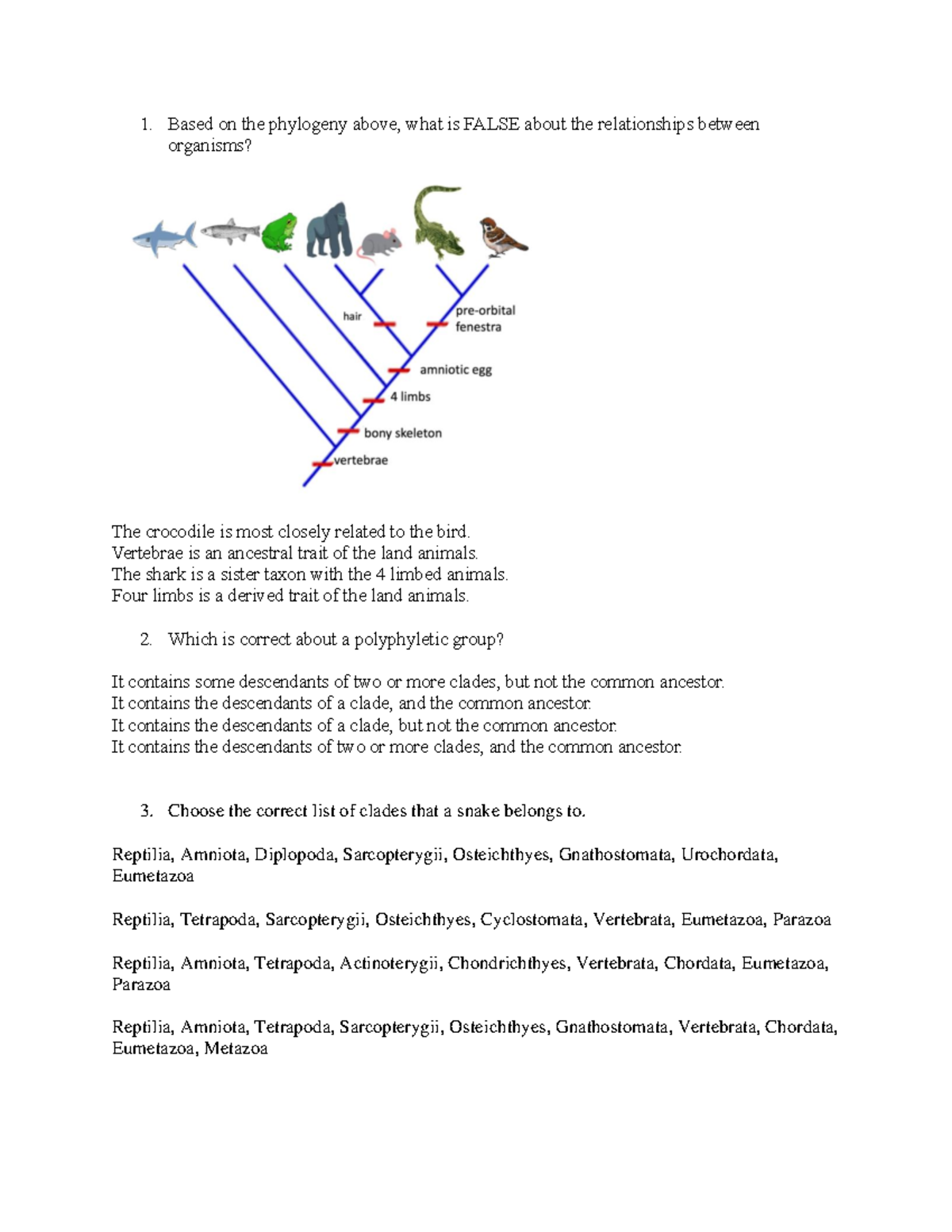 1. Based on the phylogeny above, what is FALSE about the relationships between organisms?

hair

pre-orbital fenestra

amniotic egg

4 limbs

bony skeleton

vertebrae

The crocodile is most closely related to the bird.
Vertebrae is an ancestral trait of the land animals.
The shark is a sister taxon with the 4 limbed animals.
Four limbs is a derived trait of the land animals.

2. Which is correct about a polyphyletic group?

It contains some descendants of two or more clades, but not the common ancestor.
It contains the descendants of a clade, and the common ancestor.
It contains the descendants of a clade, but not the common ancestor.
It contains the descendants of two or more clades, and the common ancestor.

3. Choose the correct list of clades that a snake belongs to.

Reptilia, Amniota, Diplopoda, Sarcopterygii, Osteichthyes, Gnathostomata, Urochordata, Eumetazoa

Reptilia, Tetrapoda, Sarcopterygii, Osteichthyes, Cyclostomata, Vertebrata, Eumetazoa, Parazoa

Reptilia, Amniota, Tetrapoda, Actinoterygii, Chondrichthyes, Vertebrata, Chordata, Eumetazoa, Parazoa

Reptilia, Amniota, Tetrapoda, Sarcopterygii, Osteichthyes, Gnathostomata, Vertebrata, Chordata, Eumetazoa, Metazoa